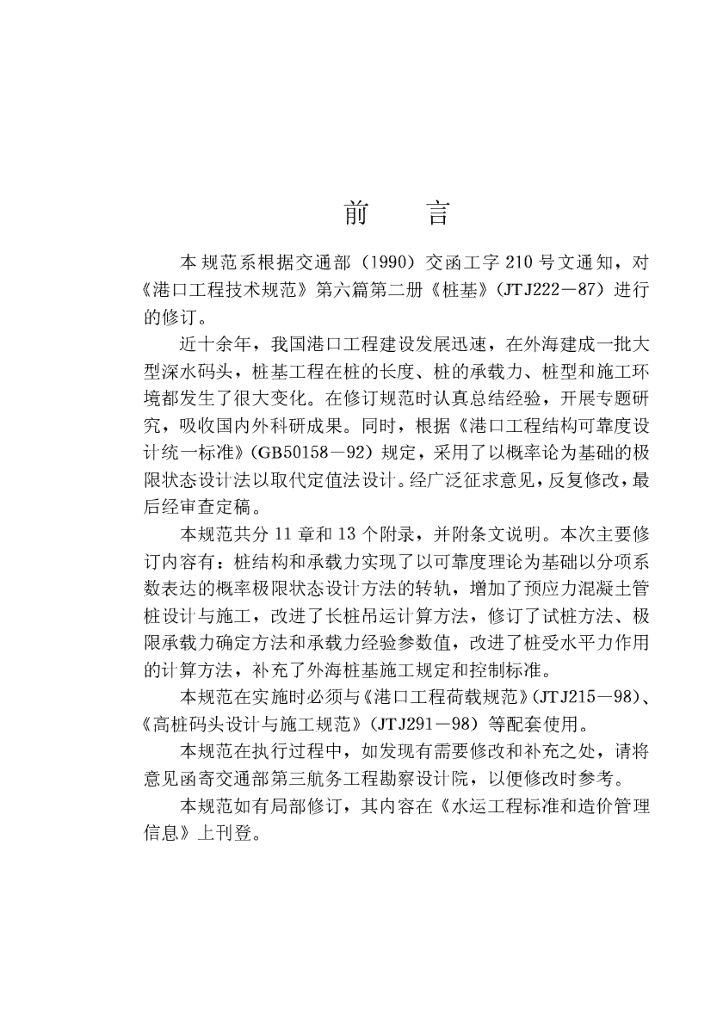 前　言

本规范系根据交通部（1990）交函工字 210 号文通知，对《港口工程技术规范》第六篇第二册《桩基》（JTJ222—87）进行的修订。

近十余年，我国港口工程建设发展迅速，在外海建成一批大型深水码头，桩基工程在桩的长度、桩的承载力、桩型和施工环境都发生了很大变化。在修订规范时认真总结经验，开展专题研究，吸收国内外科研成果。同时，根据《港口工程结构可靠度设计统一标准》（GB50158—92）规定，采用了以概率论为基础的极限状态设计法以取代定值法设计。经广泛征求意见，反复修改，最后经审查定稿。

本规范共分 11 章和 13 个附录，并附条文说明。本次主要修订内容有：桩结构和承载力实现了以可靠度理论为基础以分项系数表达的概率极限状态设计方法的转轨，增加了预应力混凝土管桩设计与施工，改进了长桩吊运计算方法，修订了试桩方法、极限承载力确定方法和承载力经验参数值，改进了桩受水平力作用的计算方法，补充了外海桩基施工规定和控制标准。

本规范在实施时必须与《港口工程荷载规范》（JTJ215—98）、《高桩码头设计与施工规范》（JTJ291—98）等配套使用。

本规范在执行过程中，如发现有需要修改和补充之处，请将意见函寄交通部第三航务工程勘察设计院，以便修改时参考。

本规范如有局部修订，其内容在《水运工程标准和造价管理信息》上刊登。